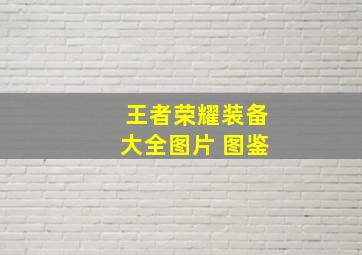 王者荣耀装备
大全图片 图鉴